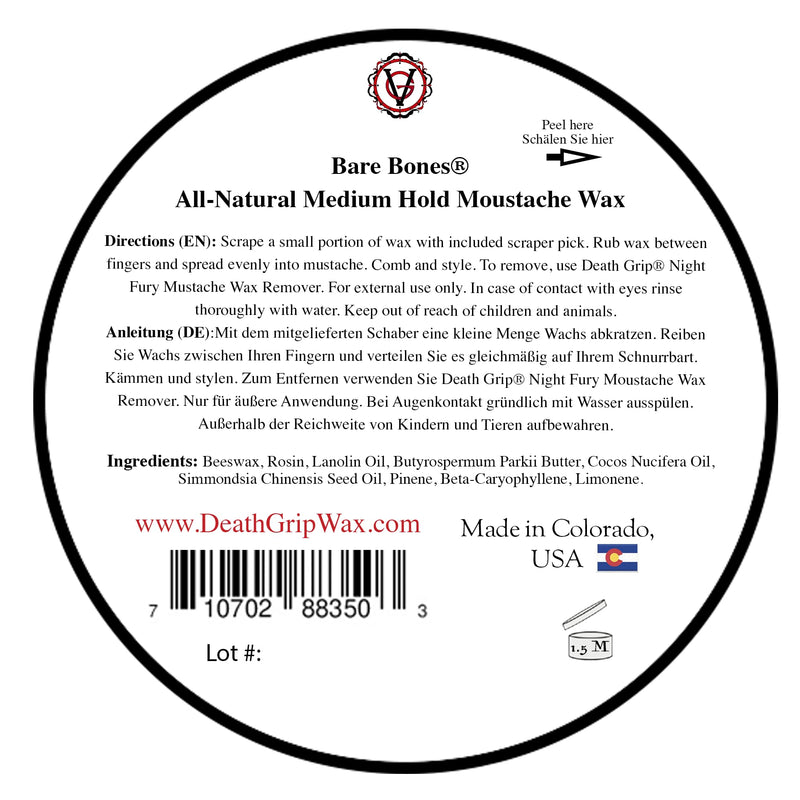 GV

Peel here
Schälen Sie hier

Bare Bones®
All-Natural Medium Hold Moustache Wax

Directions (EN): Scrape a small portion of wax with included scraper pick. Rub wax between fingers and spread evenly into mustache. Comb and style. To remove, use Death Grip® Night Fury Mustache Wax Remover. For external use only. In case of contact with eyes rinse thoroughly with water. Keep out of reach of children and animals.
Anleitung (DE):Mit dem mitgelieferten Schaber eine kleine Menge Wachs abkratzen. Reiben Sie Wachs zwischen Ihren Fingern und verteilen Sie es gleichmäßig auf Ihrem Schnurrbart. Kämmen und stylen. Zum Entfernen verwenden Sie Death Grip® Night Fury Moustache Wax Remover. Nur für äußere Anwendung. Bei Augenkontakt gründlich mit Wasser ausspülen. Außerhalb der Reichweite von Kindern und Tieren aufbewahren.

Ingredients: Beeswax, Rosin, Lanolin Oil, Butyrospermum Parkii Butter, Cocos Nucifera Oil, Simmondsia Chinensis Seed Oil, Pinene, Beta-Caryophyllene, Limonene.

www.DeathGripWax.com

Made in Colorado, USA

7 10702 88350 3

Lot #:

1.5 M